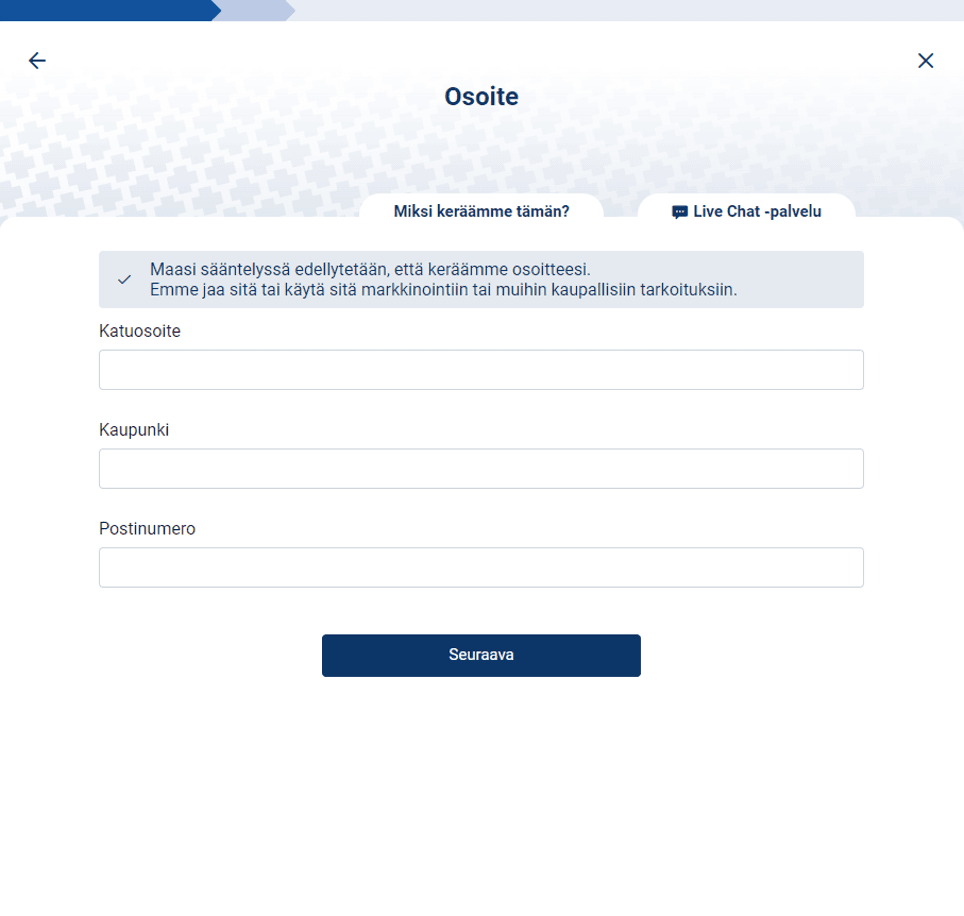 Osoite

Miksi keräämme tämän?

Live Chat -palvelu

Maasi sääntelyssä edellytetään, että keräämme osoitteesi.
Emme jaa sitä tai käytä sitä markkinointiin tai muihin kaupallisiin tarkoituksiin.

Katuosoite

Kaupunki

Postinumero

Seuraava